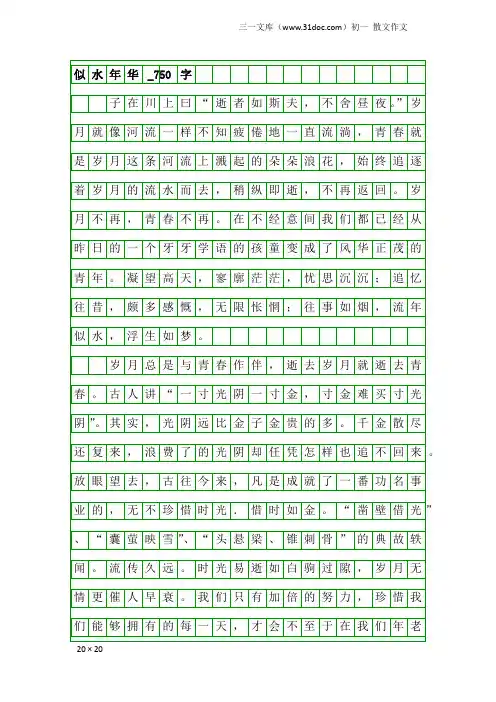 三一文库（www.31doc.com）初一 散文作文

似水年华_750字

子在川上曰“逝者如斯夫，不舍昼夜。”岁月就像河流一样不知疲倦地一直流淌，青春就是岁月这条河流上溅起的朵朵浪花，始终追逐着岁月的流水而去，稍纵即逝，不再返回。岁月不再，青春不再。在不经意间我们都已经从昨日的一个牙牙学语的孩童变成了风华正茂的青年。凝望高天，寥廓茫茫，忧思沉沉；追忆往昔，颇多感慨，无限怅惘；往事如烟，流年似水，浮生如梦。

岁月总是与青春作伴，逝去岁月就逝去青春。古人讲“一寸光阴一寸金，寸金难买寸光阴”。其实，光阴远比金子金贵的多。千金散尽还复来，浪费了的光阴却任凭怎样也追不回来。放眼望去，古往今来，凡是成就了一番功名事业的，无不珍惜时光．惜时如金。“凿壁借光”、“囊萤映雪”、“头悬梁、锥刺骨”的典故轶闻。流传久远。时光易逝如白驹过隙，岁月无情更催人早衰。我们只有加倍的努力，珍惜我们能够拥有的每一天，才会不至于在我们年老

20×20